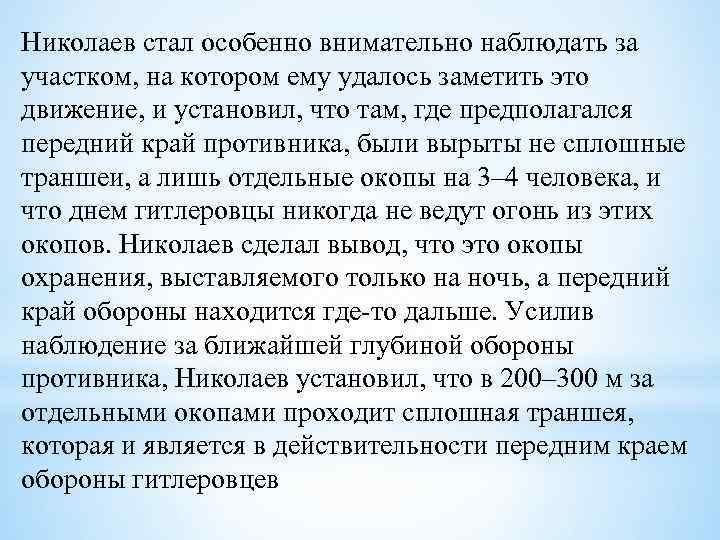 Николаев стал особенно внимательно наблюдать за участком, на котором ему удалось заметить это движение, и установил, что там, где предполагался передний край противника, были вырыты не сплошные траншеи, а лишь отдельные окопы на 3–4 человека, и что днем гитлеровцы никогда не ведут огонь из этих окопов. Николаев сделал вывод, что это окопы охранения, выставляемого только на ночь, а передний край обороны находится где-то дальше. Усилив наблюдение за ближайшей глубиной обороны противника, Николаев установил, что в 200–300 м за отдельными окопами проходит сплошная траншея, которая и является в действительности передним краем обороны гитлеровцев